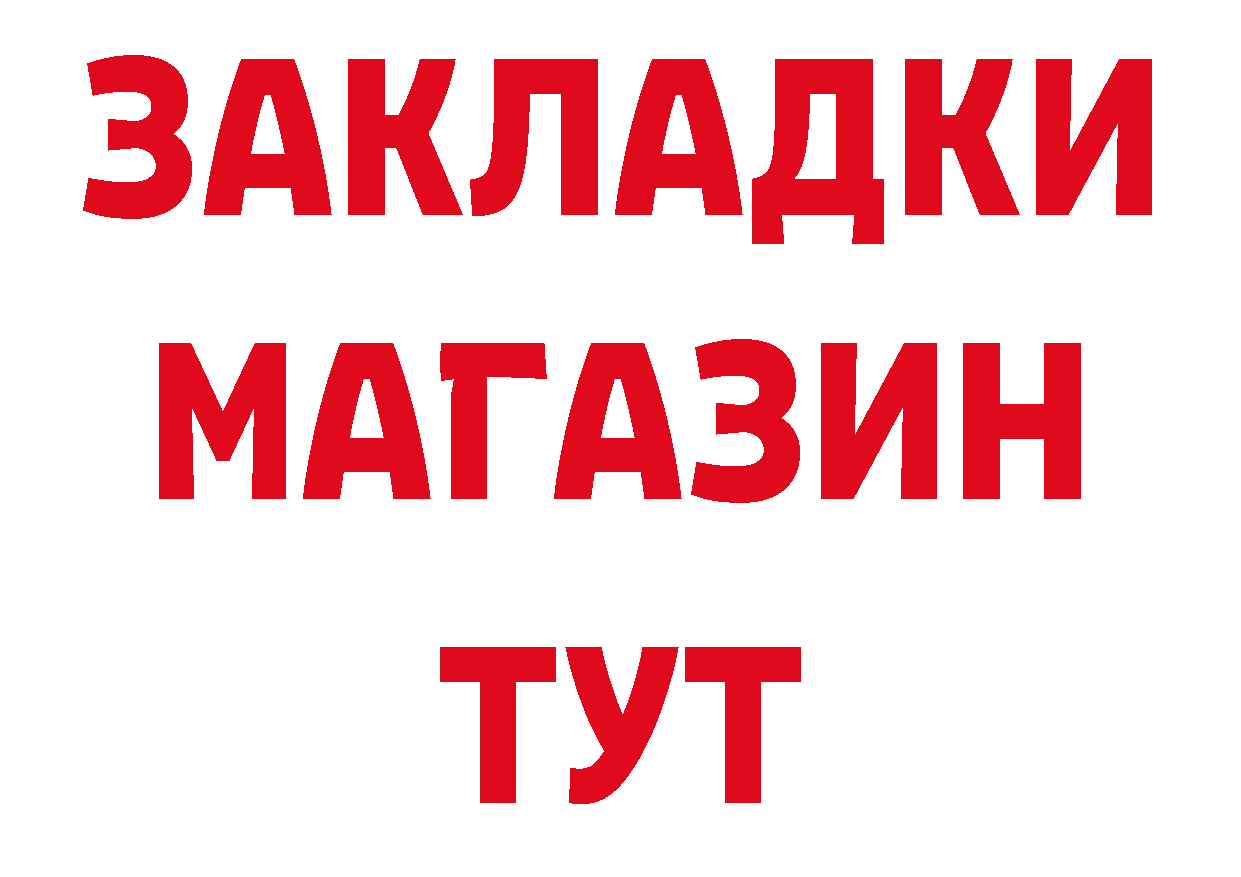 ЗАКЛАДКИ
МАГАЗИН
ТУТ